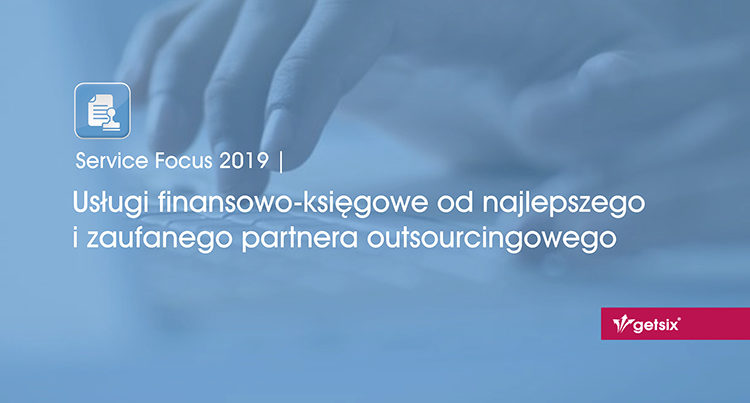 Service Focus 2019 |

Usługi finansowo-księgowe od najlepszego i zaufanego partnera outsourcingowego

getsix®